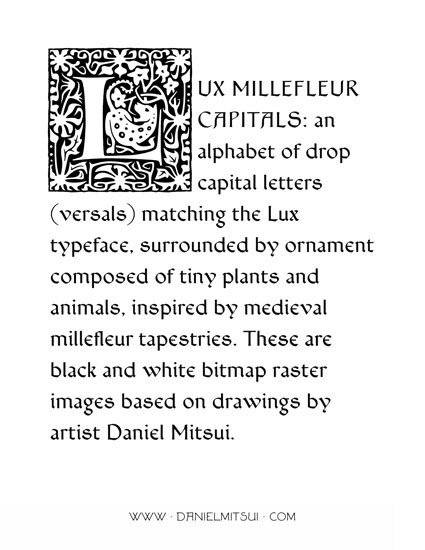 LUX MILLEFLEUR CAPITALS: an alphabet of drop capital letters (versals) matching the Lux typeface, surrounded by ornament composed of tiny plants and animals, inspired by medieval millefleur tapestries. These are black and white bitmap raster images based on drawings by artist Daniel Mitsui.

WWW · DANIELMITSUI · COM